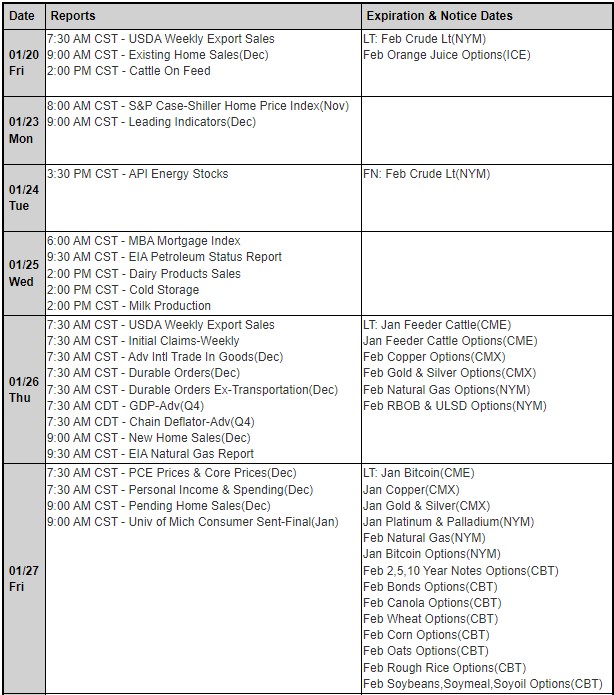 | Date | Reports | Expiration & Notice Dates |
|---|---|---|
| 01/20 Fri | 7:30 AM CST - USDA Weekly Export Sales<br>9:00 AM CST - Existing Home Sales(Dec)<br>2:00 PM CST - Cattle On Feed | LT: Feb Crude Lt(NYM)<br>Feb Orange Juice Options(ICE) |
| 01/23 Mon | 8:00 AM CST - S&P Case-Shiller Home Price Index(Nov)<br>9:00 AM CST - Leading Indicators(Dec) | |
| 01/24 Tue | 3:30 PM CST - API Energy Stocks | FN: Feb Crude Lt(NYM) |
| 01/25 Wed | 6:00 AM CST - MBA Mortgage Index<br>9:30 AM CST - EIA Petroleum Status Report<br>2:00 PM CST - Dairy Products Sales<br>2:00 PM CST - Cold Storage<br>2:00 PM CST - Milk Production | |
| 01/26 Thu | 7:30 AM CST - USDA Weekly Export Sales<br>7:30 AM CST - Initial Claims-Weekly<br>7:30 AM CST - Adv Intl Trade In Goods(Dec)<br>7:30 AM CST - Durable Orders(Dec)<br>7:30 AM CST - Durable Orders Ex-Transportation(Dec)<br>7:30 AM CDT - GDP-Adv(Q4)<br>7:30 AM CDT - Chain Deflator-Adv(Q4)<br>9:00 AM CST - New Home Sales(Dec)<br>9:30 AM CST - EIA Natural Gas Report | LT: Jan Feeder Cattle(CME)<br>Jan Feeder Cattle Options(CME)<br>Feb Copper Options(CMX)<br>Feb Gold & Silver Options(CMX)<br>Feb Natural Gas Options(NYM)<br>Feb RBOB & ULSD Options(NYM) |
| 01/27 Fri | 7:30 AM CST - PCE Prices & Core Prices(Dec)<br>7:30 AM CST - Personal Income & Spending(Dec)<br>9:00 AM CST - Pending Home Sales(Dec)<br>9:00 AM CST - Univ of Mich Consumer Sent-Final(Jan) | LT: Jan Bitcoin(CME)<br>Jan Copper(CMX)<br>Jan Gold & Silver(CMX)<br>Jan Platinum & Palladium(NYM)<br>Feb Natural Gas(NYM)<br>Jan Bitcoin Options(NYM)<br>Feb 2,5,10 Year Notes Options(CBT)<br>Feb Bonds Options(CBT)<br>Feb Canola Options(CBT)<br>Feb Wheat Options(CBT)<br>Feb Corn Options(CBT)<br>Feb Oats Options(CBT)<br>Feb Rough Rice Options(CBT)<br>Feb Soybeans,Soymeal,Soyoil Options(CBT) |